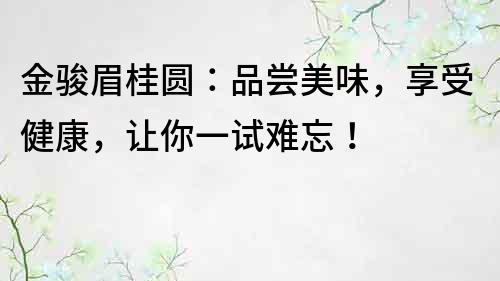 金骏眉桂圆：品尝美味，享受健康，让你一试难忘！